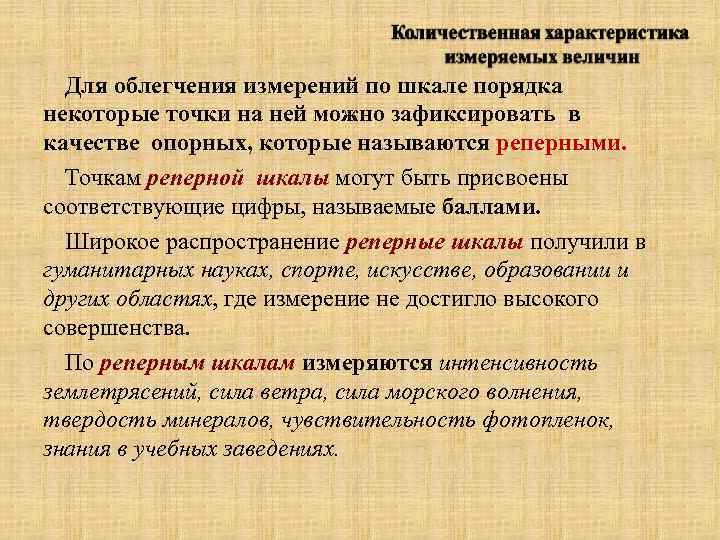 Количественная характеристика
измеряемых величин

Для облегчения измерений по шкале порядка некоторые точки на ней можно зафиксировать в качестве опорных, которые называются реперными.

Точкам реперной шкалы могут быть присвоены соответствующие цифры, называемые баллами.

Широкое распространение реперные шкалы получили в гуманитарных науках, спорте, искусстве, образовании и других областях, где измерение не достигло высокого совершенства.

По реперным шкалам измеряются интенсивность землетрясений, сила ветра, сила морского волнения, твердость минералов, чувствительность фотопленок, знания в учебных заведениях.